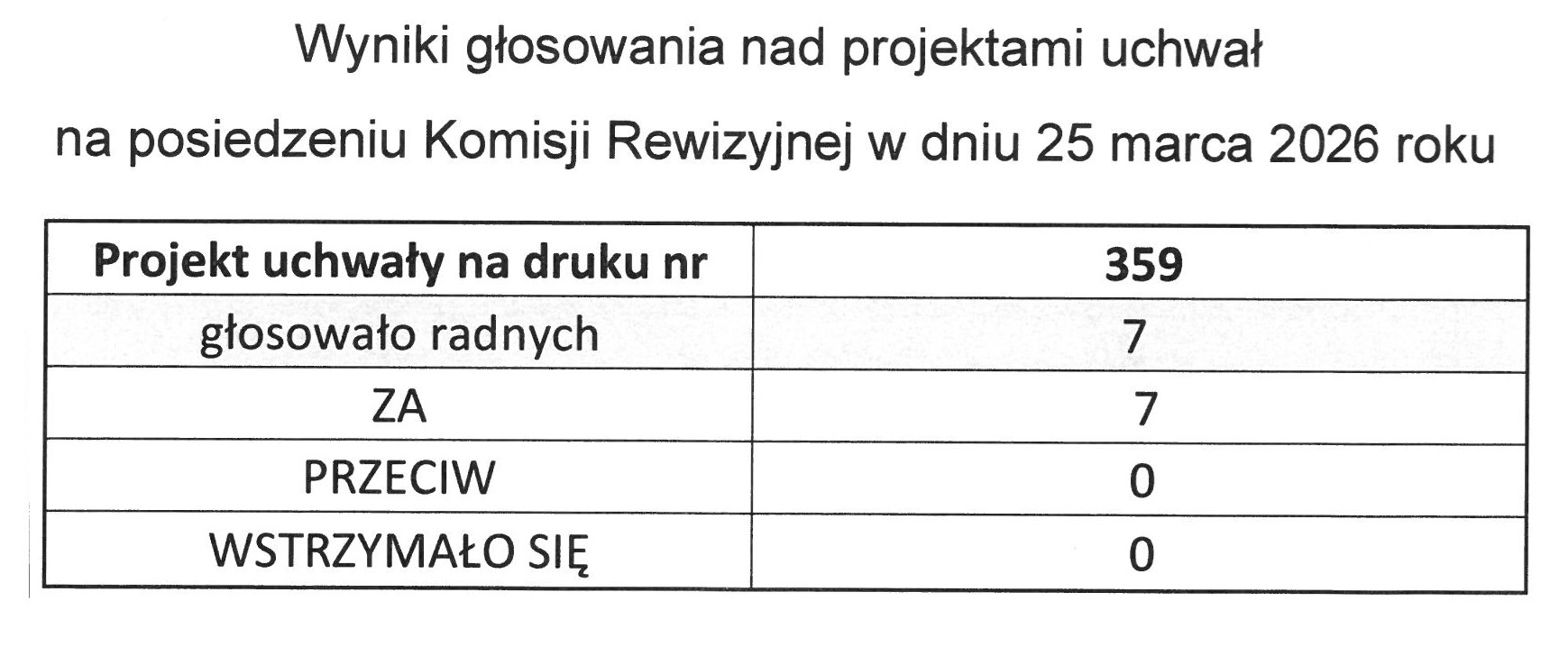 Wyniki głosowania nad projektami uchwał

na posiedzeniu Komisji Rewizyjnej w dniu 25 marca 2026 roku

| Projekt uchwały na druku nr | 359 |
|---|---|
| głosowało radnych | 7 |
| ZA | 7 |
| PRZECIW | 0 |
| WSTRZYMAŁO SIĘ | 0 |